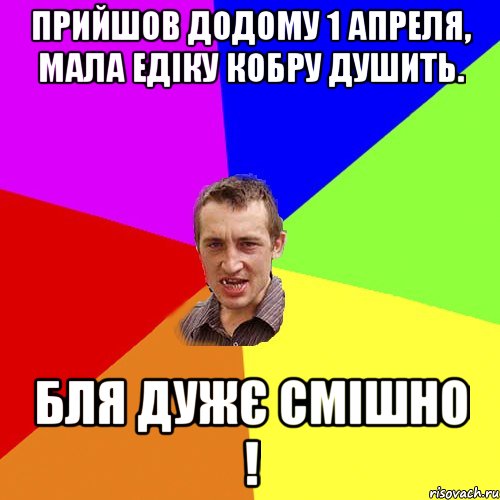 ПРИЙШОВ ДОДОМУ 1 АПРЕЛЯ, МАЛА ЕДІКУ КОБРУ ДУШИТЬ.

БЛЯ ДУЖЄ СМІШНО !

risovach.ru